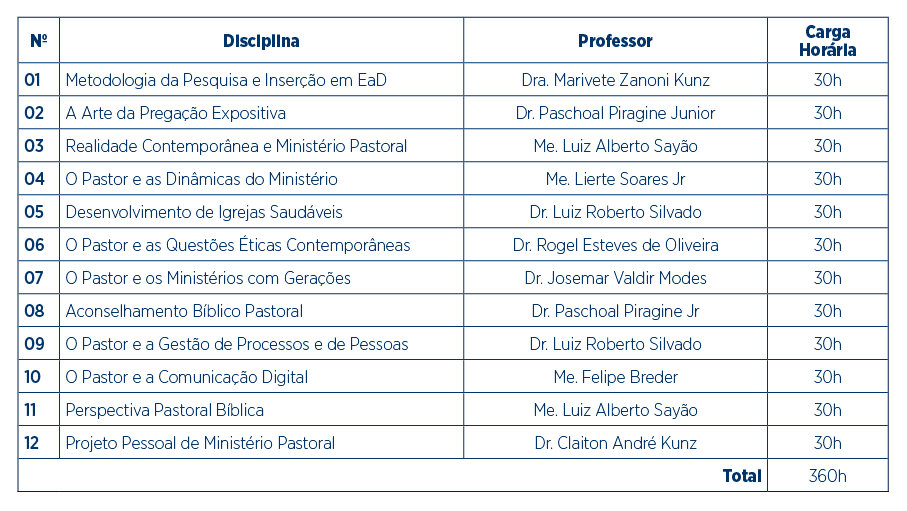 | Nº | Disciplina | Professor | Carga Horária |
|---|---|---|---|
| 01 | Metodologia da Pesquisa e Inserção em EaD | Dra. Marivete Zanoni Kunz | 30h |
| 02 | A Arte da Pregação Expositiva | Dr. Paschoal Piragine Junior | 30h |
| 03 | Realidade Contemporânea e Ministério Pastoral | Me. Luiz Alberto Sayão | 30h |
| 04 | O Pastor e as Dinâmicas do Ministério | Me. Lierte Soares Jr | 30h |
| 05 | Desenvolvimento de Igrejas Saudáveis | Dr. Luiz Roberto Silvado | 30h |
| 06 | O Pastor e as Questões Éticas Contemporâneas | Dr. Rogel Esteves de Oliveira | 30h |
| 07 | O Pastor e os Ministérios com Gerações | Dr. Josemar Valdir Modes | 30h |
| 08 | Aconselhamento Bíblico Pastoral | Dr. Paschoal Piragine Jr | 30h |
| 09 | O Pastor e a Gestão de Processos e de Pessoas | Dr. Luiz Roberto Silvado | 30h |
| 10 | O Pastor e a Comunicação Digital | Me. Felipe Breder | 30h |
| 11 | Perspectiva Pastoral Bíblica | Me. Luiz Alberto Sayão | 30h |
| 12 | Projeto Pessoal de Ministério Pastoral | Dr. Claiton André Kunz | 30h |
| | | Total | 360h |